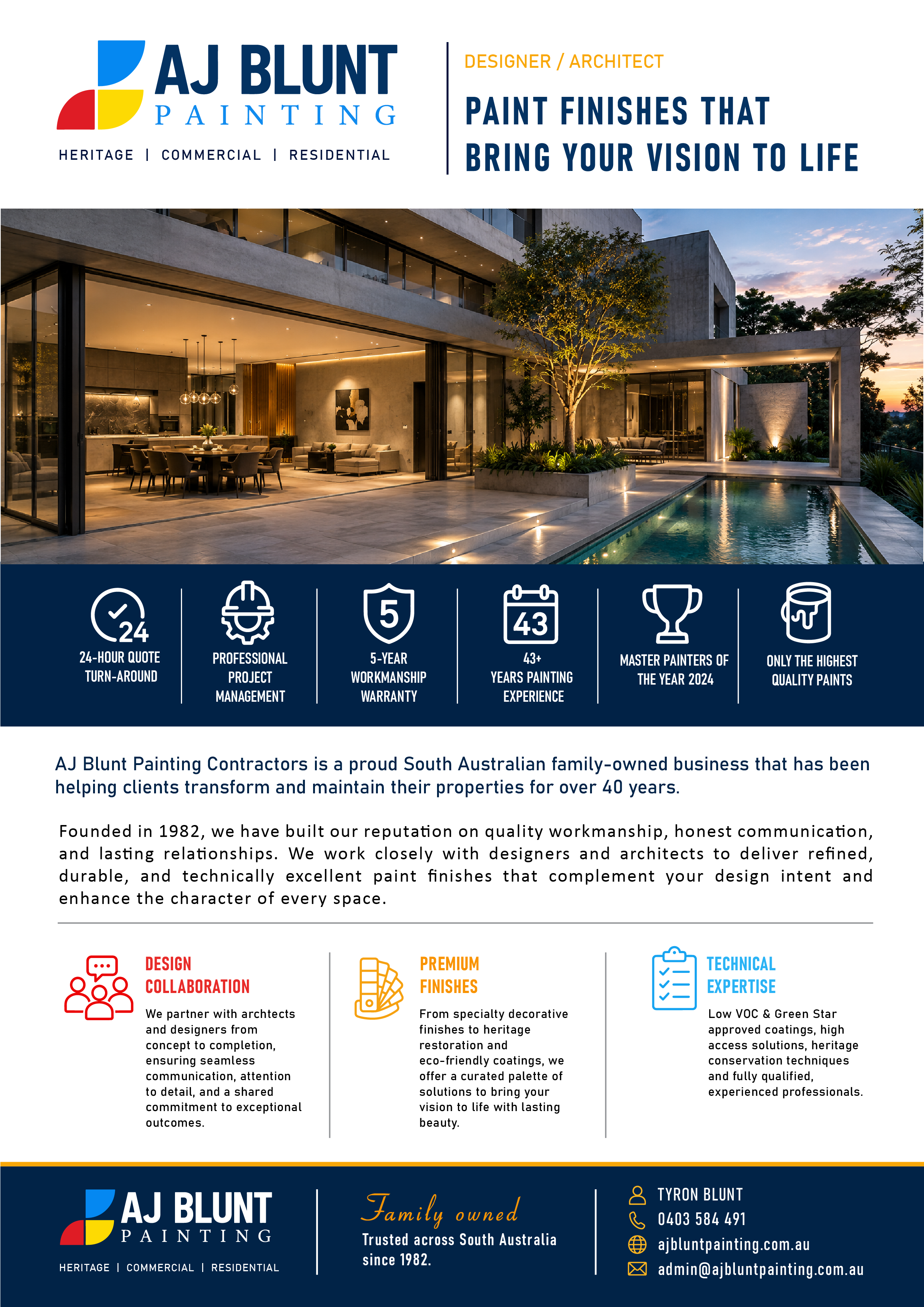 AJ BLUNT
PAINTING
HERITAGE | COMMERCIAL | RESIDENTIAL

DESIGNER / ARCHITECT

PAINT FINISHES THAT BRING YOUR VISION TO LIFE

24
24-HOUR QUOTE TURN-AROUND

PROFESSIONAL PROJECT MANAGEMENT

5
5-YEAR WORKMANSHIP WARRANTY

43
43+ YEARS PAINTING EXPERIENCE

MASTER PAINTERS OF THE YEAR 2024

ONLY THE HIGHEST QUALITY PAINTS

AJ Blunt Painting Contractors is a proud South Australian family-owned business that has been helping clients transform and maintain their properties for over 40 years.

Founded in 1982, we have built our reputation on quality workmanship, honest communication, and lasting relationships. We work closely with designers and architects to deliver refined, durable, and technically excellent paint finishes that complement your design intent and enhance the character of every space.

DESIGN COLLABORATION

We partner with archtects and designers from concept to completion, ensuring seamless communication, attention to detail, and a shared commitment to exceptional outcomes.

PREMIUM FINISHES

From specialty decorative finishes to heritage restoration and eco-friendly coatings, we offer a curated palette of solutions to bring your vision to life with lasting beauty.

TECHNICAL EXPERTISE

Low VOC & Green Star approved coatings, high access solutions, heritage conservation techniques and fully qualified, experienced professionals.

AJ BLUNT
PAINTING
HERITAGE | COMMERCIAL | RESIDENTIAL

Family owned
Trusted across South Australia since 1982.

TYRON BLUNT
0403 584 491
ajbluntpainting.com.au
admin@ajbluntpainting.com.au